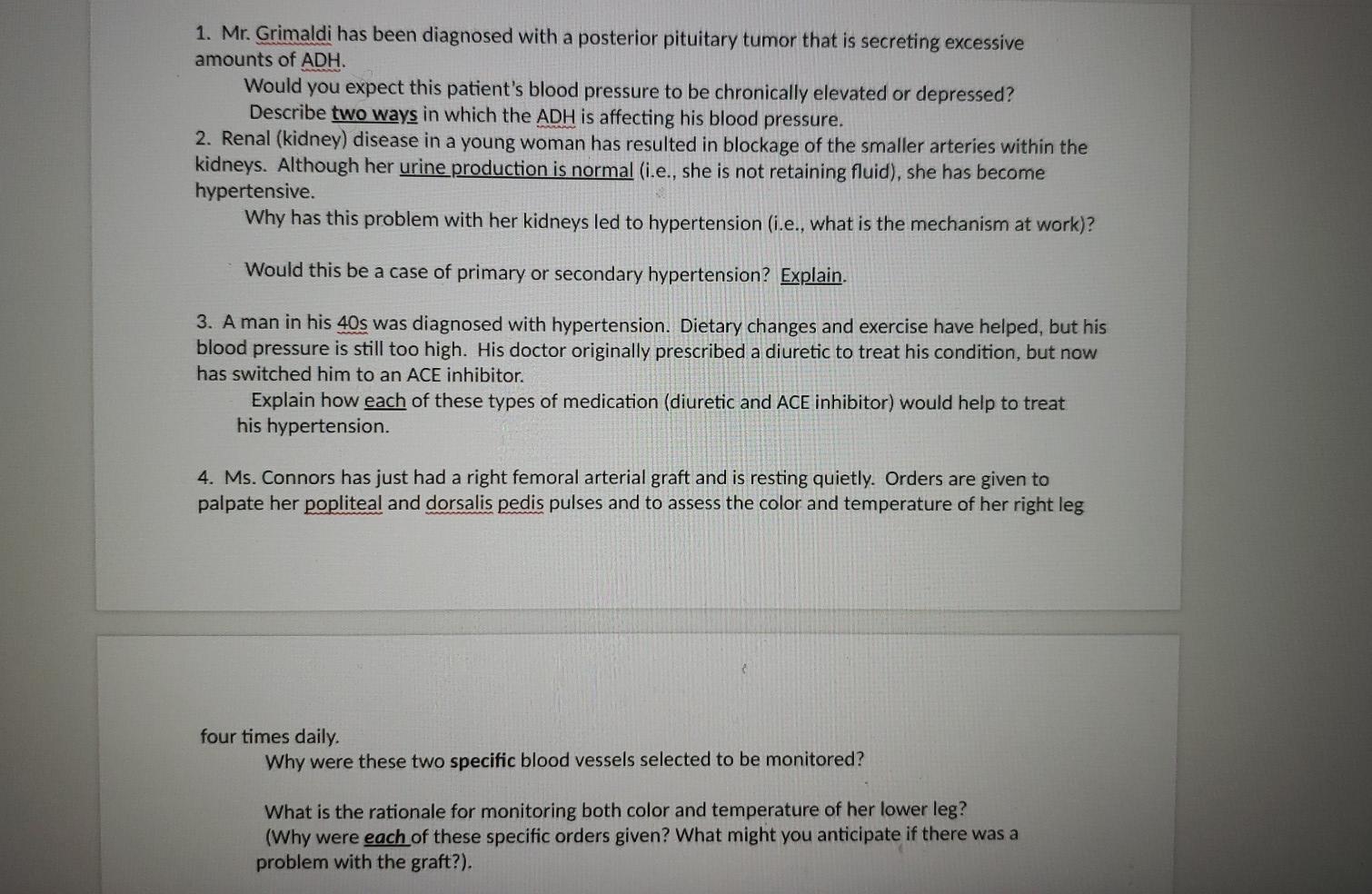 1. Mr. Grimaldi has been diagnosed with a posterior pituitary tumor that is secreting excessive amounts of ADH.

Would you expect this patient's blood pressure to be chronically elevated or depressed?
Describe two ways in which the ADH is affecting his blood pressure.

2. Renal (kidney) disease in a young woman has resulted in blockage of the smaller arteries within the kidneys. Although her urine production is normal (i.e., she is not retaining fluid), she has become hypertensive.

Why has this problem with her kidneys led to hypertension (i.e., what is the mechanism at work)?

Would this be a case of primary or secondary hypertension? Explain.

3. A man in his 40s was diagnosed with hypertension. Dietary changes and exercise have helped, but his blood pressure is still too high. His doctor originally prescribed a diuretic to treat his condition, but now has switched him to an ACE inhibitor.

Explain how each of these types of medication (diuretic and ACE inhibitor) would help to treat his hypertension.

4. Ms. Connors has just had a right femoral arterial graft and is resting quietly. Orders are given to palpate her popliteal and dorsalis pedis pulses and to assess the color and temperature of her right leg

four times daily.

Why were these two specific blood vessels selected to be monitored?

What is the rationale for monitoring both color and temperature of her lower leg? (Why were each of these specific orders given? What might you anticipate if there was a problem with the graft?).